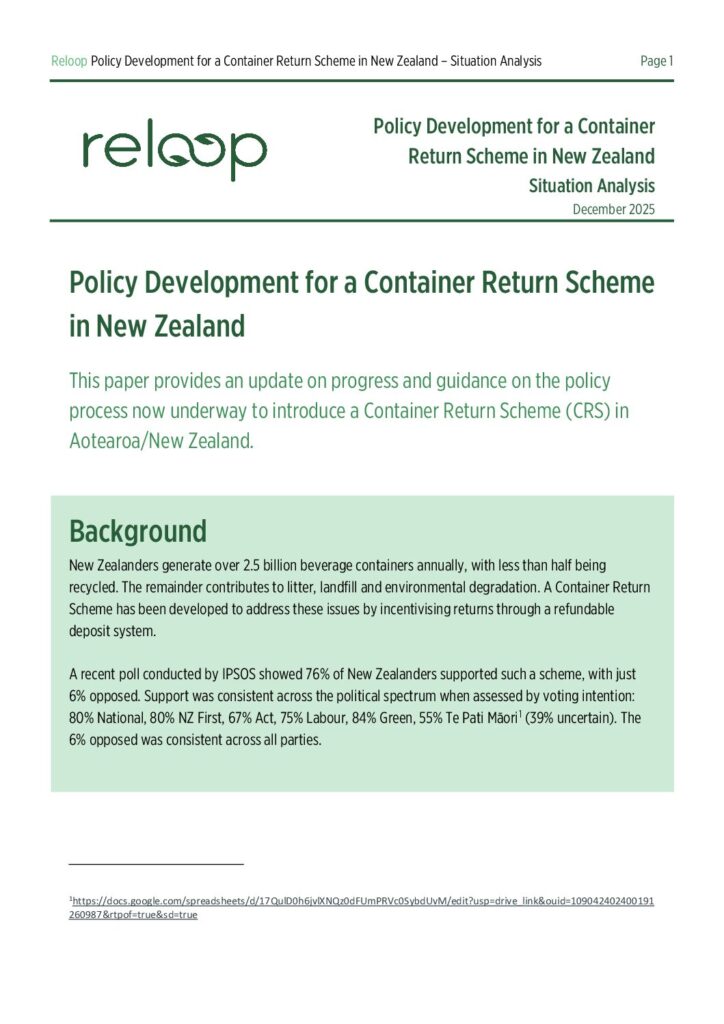 Reloop Policy Development for a Container Return Scheme in New Zealand – Situation Analysis

Page 1

reloop

Policy Development for a Container Return Scheme in New Zealand Situation Analysis December 2025

Policy Development for a Container Return Scheme in New Zealand

This paper provides an update on progress and guidance on the policy process now underway to introduce a Container Return Scheme (CRS) in Aotearoa/New Zealand.

Background

New Zealanders generate over 2.5 billion beverage containers annually, with less than half being recycled. The remainder contributes to litter, landfill and environmental degradation. A Container Return Scheme has been developed to address these issues by incentivising returns through a refundable deposit system.

A recent poll conducted by IPSOS showed 76% of New Zealanders supported such a scheme, with just 6% opposed. Support was consistent across the political spectrum when assessed by voting intention: 80% National, 80% NZ First, 67% Act, 75% Labour, 84% Green, 55% Te Pati Māori$^1$ (39% uncertain). The 6% opposed was consistent across all parties.

$^1$https://docs.google.com/spreadsheets/d/17QulD0h6jvlXNQz0dFUmPRVc0SybdUvM/edit?usp=drive_link&ouid=109042402400191260987&rtpof=true&sd=true